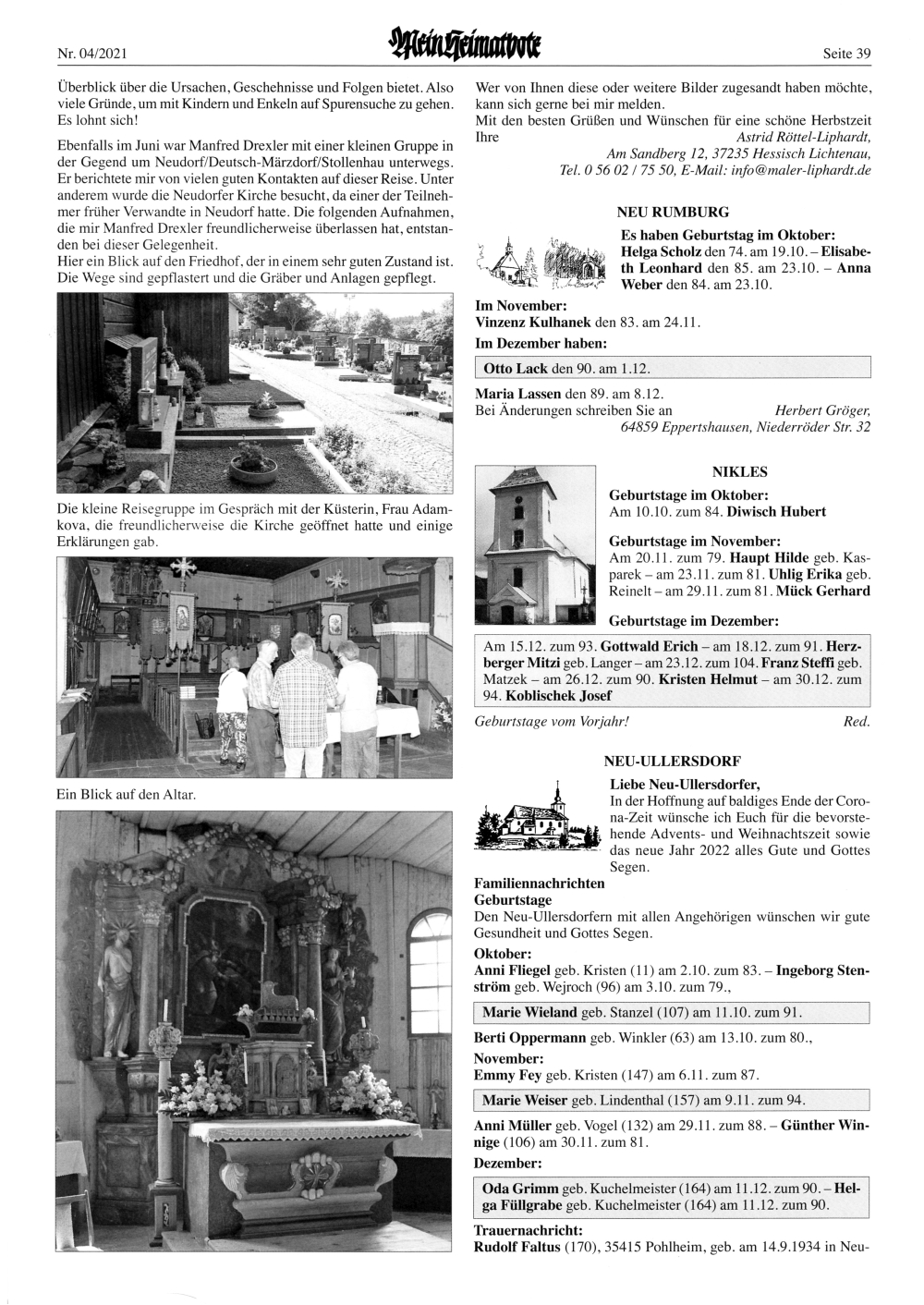 Nr. 04/2021

Mein Heimatbote

Seite 39

Überblick über die Ursachen, Geschehnisse und Folgen bietet. Also viele Gründe, um mit Kindern und Enkeln auf Spurensuche zu gehen. Es lohnt sich!

Ebenfalls im Juni war Manfred Drexler mit einer kleinen Gruppe in der Gegend um Neudorf/Deutsch-Märzdorf/Stollenhau unterwegs. Er berichtete mir von vielen guten Kontakten auf dieser Reise. Unter anderem wurde die Neudorfer Kirche besucht, da einer der Teilnehmer früher Verwandte in Neudorf hatte. Die folgenden Aufnahmen, die mir Manfred Drexler freundlicherweise überlassen hat, entstanden bei dieser Gelegenheit.
Hier ein Blick auf den Friedhof, der in einem sehr guten Zustand ist. Die Wege sind gepflastert und die Gräber und Anlagen gepflegt.

Die kleine Reisegruppe im Gespräch mit der Küsterin, Frau Adamkova, die freundlicherweise die Kirche geöffnet hatte und einige Erklärungen gab.

Ein Blick auf den Altar.

Wer von Ihnen diese oder weitere Bilder zugesandt haben möchte, kann sich gerne bei mir melden.
Mit den besten Grüßen und Wünschen für eine schöne Herbstzeit
Ihre Astrid Röttel-Liphardt,
Am Sandberg 12, 37235 Hessisch Lichtenau,
Tel. 0 56 02 / 75 50, E-Mail: info@maler-liphardt.de

NEU RUMBURG

Es haben Geburtstag im Oktober:
Helga Scholz den 74. am 19.10. – Elisabeth Leonhard den 85. am 23.10. – Anna Weber den 84. am 23.10.

Im November:
Vinzenz Kulhanek den 83. am 24.11.

Im Dezember haben:

Otto Lack den 90. am 1.12.

Maria Lassen den 89. am 8.12.
Bei Änderungen schreiben Sie an Herbert Gröger,
64859 Eppertshausen, Niederröder Str. 32

NIKLES

Geburtstage im Oktober:
Am 10.10. zum 84. Diwisch Hubert

Geburtstage im November:
Am 20.11. zum 79. Haupt Hilde geb. Kasparek – am 23.11. zum 81. Uhlig Erika geb. Reinelt – am 29.11. zum 81. Mück Gerhard

Geburtstage im Dezember:

Am 15.12. zum 93. Gottwald Erich – am 18.12. zum 91. Herzberger Mitzi geb. Langer – am 23.12. zum 104. Franz Steffi geb. Matzek – am 26.12. zum 90. Kristen Helmut – am 30.12. zum 94. Koblischek Josef

Geburtstage vom Vorjahr! Red.

NEU-ULLERSDORF

Liebe Neu-Ullersdorfer,
In der Hoffnung auf baldiges Ende der Corona-Zeit wünsche ich Euch für die bevorstehende Advents- und Weihnachtszeit sowie das neue Jahr 2022 alles Gute und Gottes Segen.

Familiennachrichten
Geburtstage
Den Neu-Ullersdorfern mit allen Angehörigen wünschen wir gute Gesundheit und Gottes Segen.

Oktober:
Anni Fliegel geb. Kristen (11) am 2.10. zum 83. – Ingeborg Stenström geb. Wejroch (96) am 3.10. zum 79.,

Marie Wieland geb. Stanzel (107) am 11.10. zum 91.

Berti Oppermann geb. Winkler (63) am 13.10. zum 80.,

November:
Emmy Fey geb. Kristen (147) am 6.11. zum 87.

Marie Weiser geb. Lindenthal (157) am 9.11. zum 94.

Anni Müller geb. Vogel (132) am 29.11. zum 88. – Günther Winnige (106) am 30.11. zum 81.

Dezember:

Oda Grimm geb. Kuchelmeister (164) am 11.12. zum 90. – Helga Füllgrabe geb. Kuchelmeister (164) am 11.12. zum 90.

Trauernachricht:
Rudolf Faltus (170), 35415 Pohlheim, geb. am 14.9.1934 in Neu-